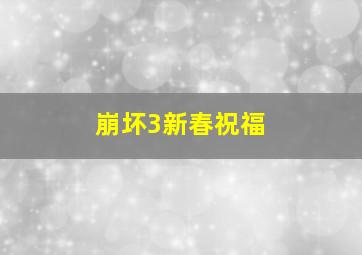 崩坏3新春祝福